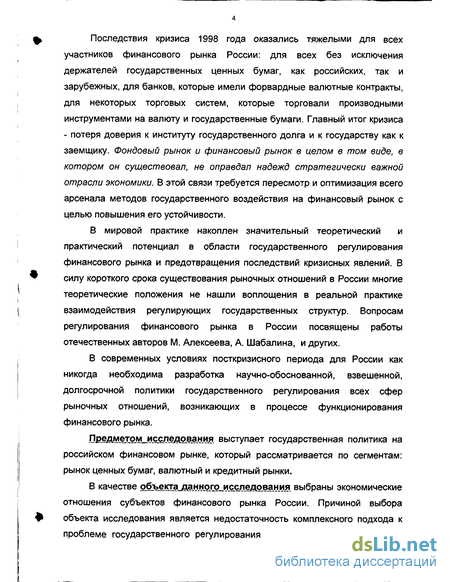 4

Последствия кризиса 1998 года оказались тяжелыми для всех участников финансового рынка России: для всех без исключения держателей государственных ценных бумаг, как российских, так и зарубежных, для банков, которые имели форвардные валютные контракты, для некоторых торговых систем, которые торговали производными инструментами на валюту и государственные бумаги. Главный итог кризиса - потеря доверия к институту государственного долга и к государству как к заемщику. Фондовый рынок и финансовый рынок в целом в том виде, в котором он существовал, не оправдал надежд стратегически важной отрасли экономики. В этой связи требуется пересмотр и оптимизация всего арсенала методов государственного воздействия на финансовый рынок с целью повышения его устойчивости.

В мировой практике накоплен значительный теоретический и практический потенциал в области государственного регулирования финансового рынка и предотвращения последствий кризисных явлений. В силу короткого срока существования рыночных отношений в России многие теоретические положения не нашли воплощения в реальной практике взаимодействия регулирующих государственных структур. Вопросам регулирования финансового рынка в России посвящены работы отечественных авторов М. Алексеева, А. Шабалина, и других.

В современных условиях посткризисного периода для России как никогда необходима разработка научно-обоснованной, взвешенной, долгосрочной политики государственного регулирования всех сфер рыночных отношений, возникающих в процессе функционирования финансового рынка.

Предметом исследования выступает государственная политика на российском финансовом рынке, который рассматривается по сегментам: рынок ценных бумаг, валютный и кредитный рынки.

В качестве объекта данного исследования выбраны экономические отношения субъектов финансового рынка России. Причиной выбора объекта исследования является недостаточность комплексного подхода к проблеме государственного регулирования

dsLib.net
библиотека диссертаций